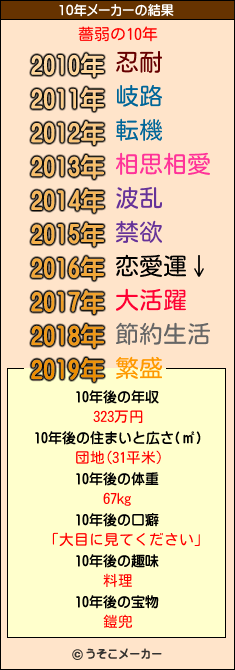 10年メーカーの結果

薔弱の10年

2010年 忍耐
2011年 岐路
2012年 転機
2013年 相思相愛
2014年 波乱
2015年 禁欲
2016年 恋愛運↓
2017年 大活躍
2018年 節約生活
2019年 繁盛

10年後の年収
323万円
10年後の住まいと広さ(㎡)
団地(31平米)
10年後の体重
67kg
10年後の口癖
「大目に見てください」
10年後の趣味
料理
10年後の宝物
鎧兜

© うそこメーカー